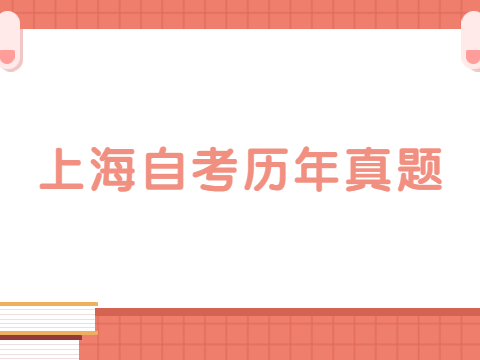 上海自考历年真题